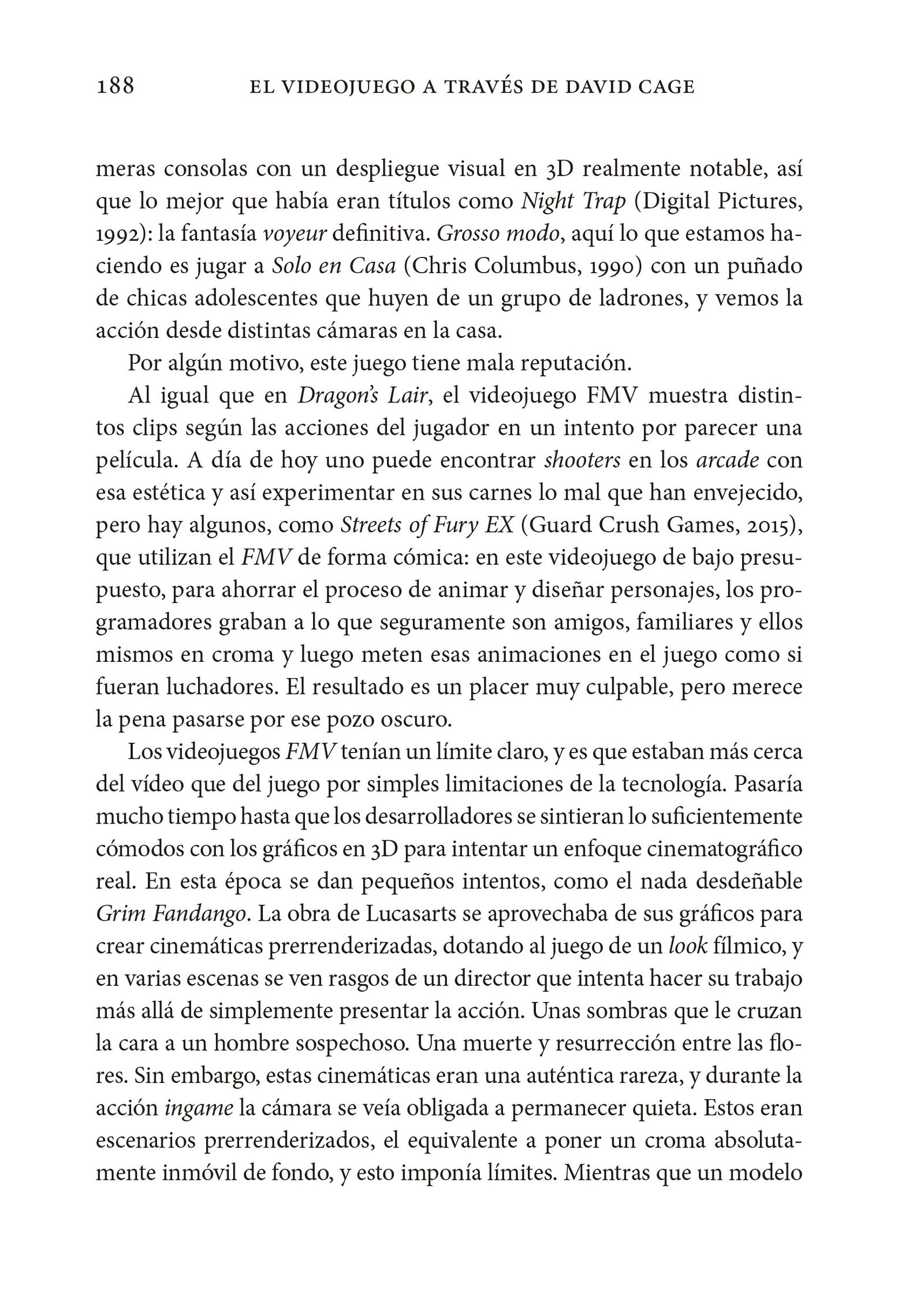 188 EL VIDEOJUEGO A TRAVÉS DE DAVID CAGE

meras consolas con un despliegue visual en 3D realmente notable, así que lo mejor que había eran títulos como Night Trap (Digital Pictures, 1992): la fantasía voyeur definitiva. Grosso modo, aquí lo que estamos haciendo es jugar a Solo en Casa (Chris Columbus, 1990) con un puñado de chicas adolescentes que huyen de un grupo de ladrones, y vemos la acción desde distintas cámaras en la casa.

Por algún motivo, este juego tiene mala reputación.

Al igual que en Dragon's Lair, el videojuego FMV muestra distintos clips según las acciones del jugador en un intento por parecer una película. A día de hoy uno puede encontrar shooters en los arcade con esa estética y así experimentar en sus carnes lo mal que han envejecido, pero hay algunos, como Streets of Fury EX (Guard Crush Games, 2015), que utilizan el FMV de forma cómica: en este videojuego de bajo presupuesto, para ahorrar el proceso de animar y diseñar personajes, los programadores graban a lo que seguramente son amigos, familiares y ellos mismos en croma y luego meten esas animaciones en el juego como si fueran luchadores. El resultado es un placer muy culpable, pero merece la pena pasarse por ese pozo oscuro.

Los videojuegos FMV tenían un límite claro, y es que estaban más cerca del vídeo que del juego por simples limitaciones de la tecnología. Pasaría mucho tiempo hasta que los desarrolladores se sintieran lo suficientemente cómodos con los gráficos en 3D para intentar un enfoque cinematográfico real. En esta época se dan pequeños intentos, como el nada desdeñable Grim Fandango. La obra de Lucasarts se aprovechaba de sus gráficos para crear cinemáticas prerrenderizadas, dotando al juego de un look fílmico, y en varias escenas se ven rasgos de un director que intenta hacer su trabajo más allá de simplemente presentar la acción. Unas sombras que le cruzan la cara a un hombre sospechoso. Una muerte y resurrección entre las flores. Sin embargo, estas cinemáticas eran una auténtica rareza, y durante la acción ingame la cámara se veía obligada a permanecer quieta. Estos eran escenarios prerrenderizados, el equivalente a poner un croma absolutamente inmóvil de fondo, y esto imponía límites. Mientras que un modelo